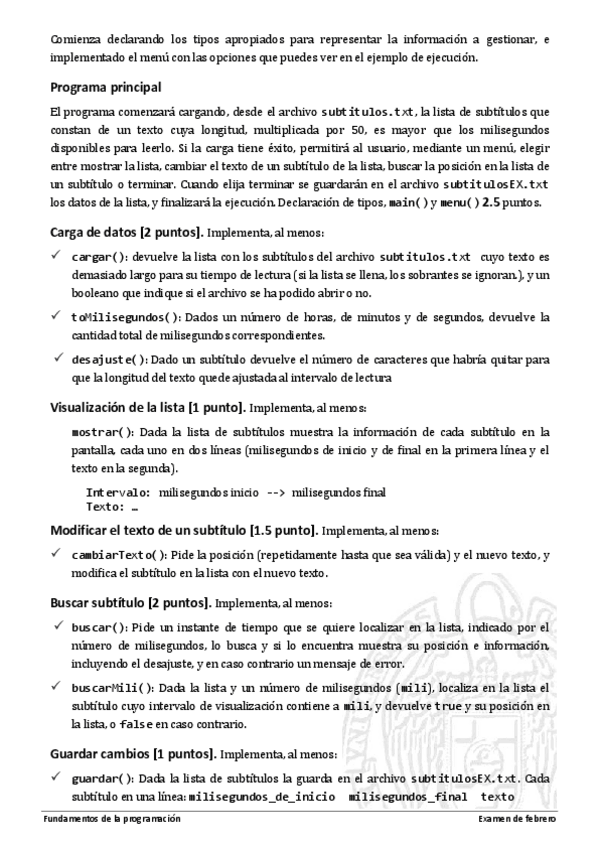 Comienza declarando los tipos apropiados para representar la información a gestionar, e implementado el menú con las opciones que puedes ver en el ejemplo de ejecución.

Programa principal

El programa comenzará cargando, desde el archivo subtitulos.txt, la lista de subtítulos que constan de un texto cuya longitud, multiplicada por 50, es mayor que los milisegundos disponibles para leerlo. Si la carga tiene éxito, permitirá al usuario, mediante un menú, elegir entre mostrar la lista, cambiar el texto de un subtítulo de la lista, buscar la posición en la lista de un subtítulo o terminar. Cuando elija terminar se guardarán en el archivo subtitulosEX.txt los datos de la lista, y finalizará la ejecución. Declaración de tipos, main() y menu() 2.5 puntos.

Carga de datos [2 puntos]. Implementa, al menos:

✓ cargar(): devuelve la lista con los subtítulos del archivo subtitulos.txt cuyo texto es demasiado largo para su tiempo de lectura (si la lista se llena, los sobrantes se ignoran.), y un booleano que indique si el archivo se ha podido abrir o no.

✓ toMilisegundos(): Dados un número de horas, de minutos y de segundos, devuelve la cantidad total de milisegundos correspondientes.

✓ desajuste(): Dado un subtítulo devuelve el número de caracteres que habría quitar para que la longitud del texto quede ajustada al intervalo de lectura

Visualización de la lista [1 punto]. Implementa, al menos:

mostrar(): Dada la lista de subtítulos muestra la información de cada subtítulo en la pantalla, cada uno en dos líneas (milisegundos de inicio y de final en la primera línea y el texto en la segunda).

Intervalo: milisegundos inicio --> milisegundos final
Texto: …

Modificar el texto de un subtítulo [1.5 punto]. Implementa, al menos:

✓ cambiarTexto(): Pide la posición (repetidamente hasta que sea válida) y el nuevo texto, y modifica el subtítulo en la lista con el nuevo texto.

Buscar subtítulo [2 puntos]. Implementa, al menos:

✓ buscar(): Pide un instante de tiempo que se quiere localizar en la lista, indicado por el número de milisegundos, lo busca y si lo encuentra muestra su posición e información, incluyendo el desajuste, y en caso contrario un mensaje de error.

✓ buscarMili(): Dada la lista y un número de milisegundos (mili), localiza en la lista el subtítulo cuyo intervalo de visualización contiene a mili, y devuelve true y su posición en la lista, o false en caso contrario.

Guardar cambios [1 puntos]. Implementa, al menos:

✓ guardar(): Dada la lista de subtítulos la guarda en el archivo subtitulosEX.txt. Cada subtítulo en una línea: milisegundos_de_inicio milisegundos_final texto

Fundamentos de la programación

Examen de febrero